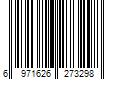 6 971626 273298